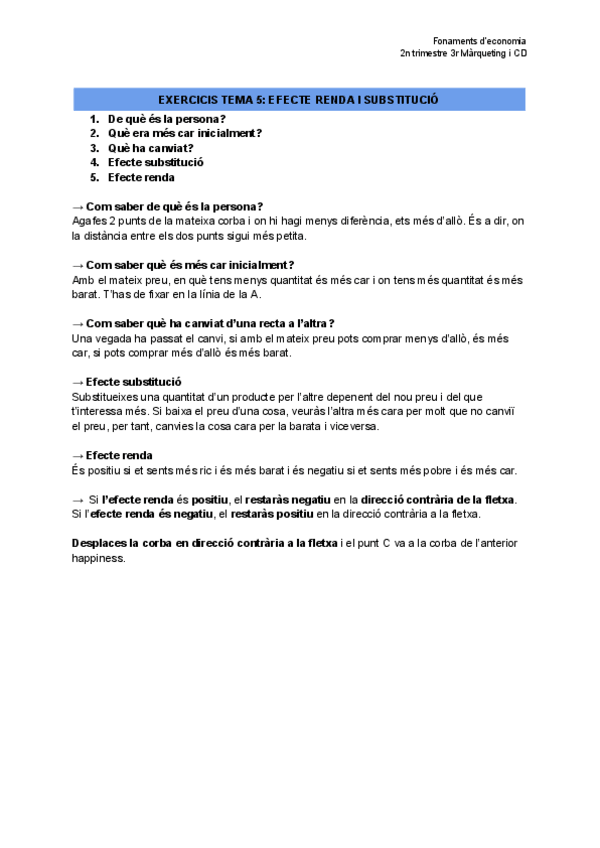 Fonaments d'economia
2n trimestre 3r Màrqueting i CD

EXERCICIS TEMA 5: EFECTE RENDA I SUBSTITUCIÓ

1. De què és la persona?
2. Què era més car inicialment?
3. Què ha canviat?
4. Efecte substitució
5. Efecte renda

→ Com saber de què és la persona?
Agafes 2 punts de la mateixa corba i on hi hagi menys diferència, ets més d'allò. És a dir, on la distància entre els dos punts sigui més petita.

→ Com saber què és més car inicialment?
Amb el mateix preu, en què tens menys quantitat és més car i on tens més quantitat és més barat. T'has de fixar en la línia de la A.

→ Com saber què ha canviat d'una recta a l'altra?
Una vegada ha passat el canvi, si amb el mateix preu pots comprar menys d'allò, és més car, si pots comprar més d'allò és més barat.

→ Efecte substitució
Substitueixes una quantitat d'un producte per l'altre depenent del nou preu i del que t'interessa més. Si baixa el preu d'una cosa, veuràs l'altra més cara per molt que no canviï el preu, per tant, canvies la cosa cara per la barata i viceversa.

→ Efecte renda
És positiu si et sents més ric i és més barat i és negatiu si et sents més pobre i és més car.

→ Si l'efecte renda és positiu, el restaràs negatiu en la direcció contrària de la fletxa. Si l'efecte renda és negatiu, el restaràs positiu en la direcció contrària a la fletxa.

Desplaces la corba en direcció contrària a la fletxa i el punt C va a la corba de l'anterior happiness.